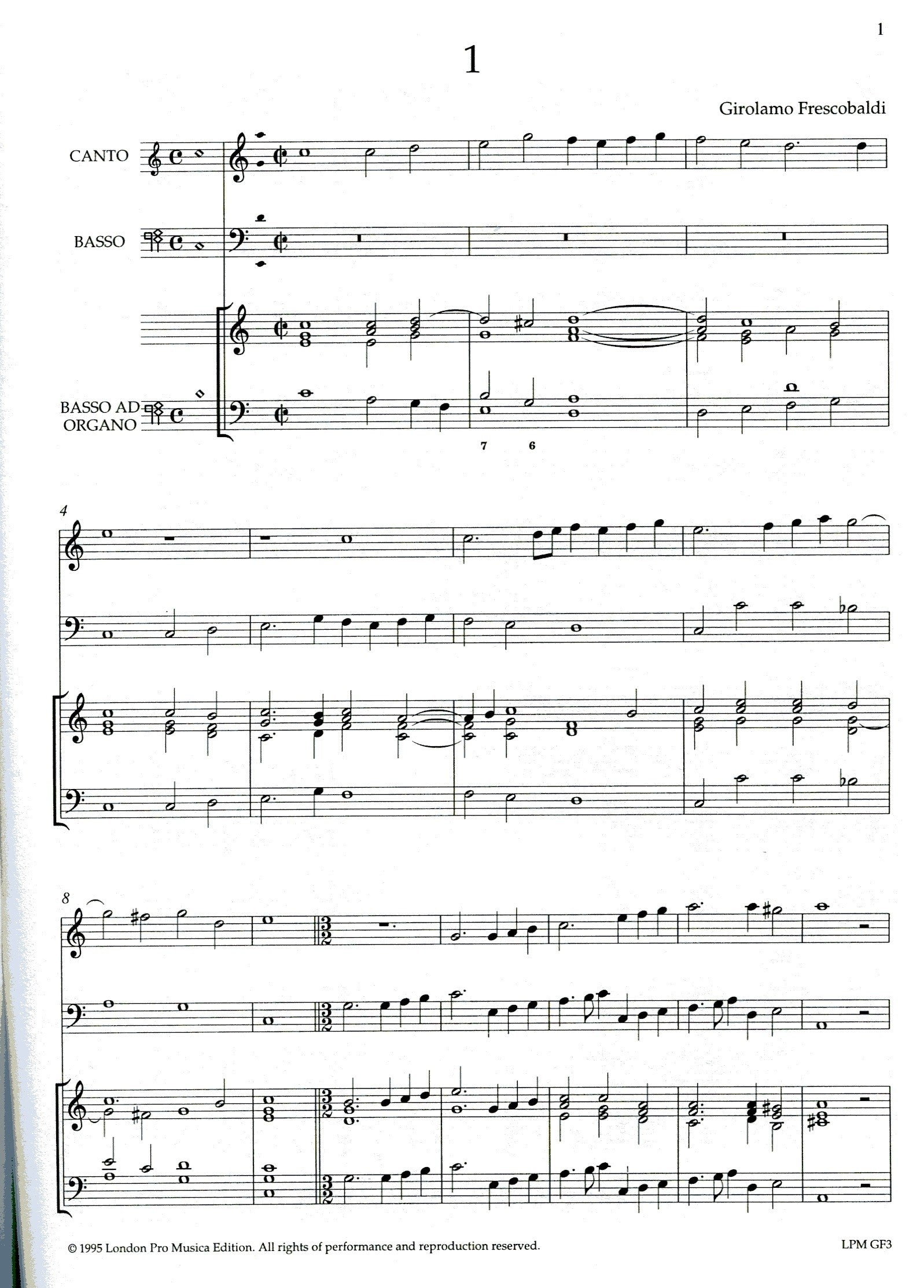 1

1

Girolamo Frescobaldi

CANTO

BASSO

BASSO AD ORGANO

7 6

4

8

© 1995 London Pro Musica Edition. All rights of performance and reproduction reserved.

LPM GF3